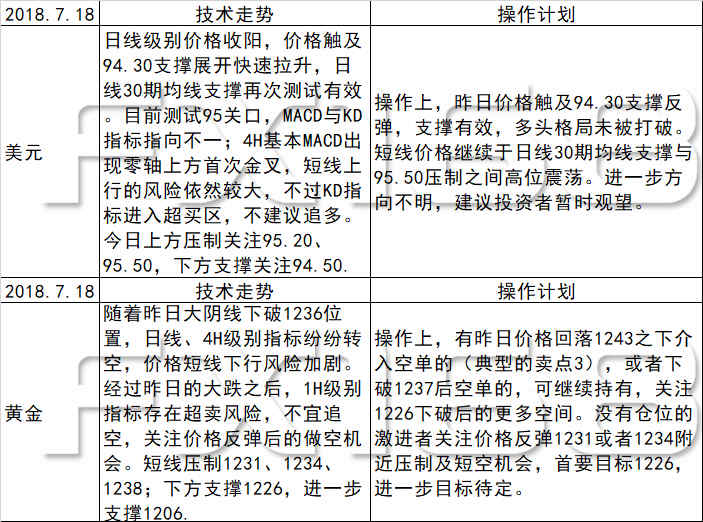 | 2018.7.18 | 技术走势 | 操作计划 |
|---|---|---|
| 美元 | 日线级别价格收阳，价格触及94.30支撑展开快速拉升，日线30期均线支撑再次测试有效。目前测试95关口，MACD与KD指标指向不一；4H基本MACD出现零轴上方首次金叉，短线上行的风险依然较大，不过KD指标进入超买区，不建议追多。今日上方压制关注95.20、95.50，下方支撑关注94.50. | 操作上，昨日价格触及94.30支撑反弹，支撑有效，多头格局未被打破。短线价格继续于日线30期均线支撑与95.50压制之间高位震荡。进一步方向不明，建议投资者暂时观望。 |
| 2018.7.18 | 技术走势 | 操作计划 |
| 黄金 | 随着昨日大阴线下破1236位置，日线、4H级别指标纷纷转空，价格短线下行风险加剧。经过昨日的大跌之后，1H级别指标存在超卖风险，不宜追空，关注价格反弹后的做空机会。短线压制1231、1234、1238；下方支撑1226，进一步支撑1206. | 操作上，有昨日价格回落1243之下介入空单的（典型的卖点3），或者下破1237后空单的，可继续持有，关注1226下破后的更多空间。没有仓位的激进者关注价格反弹1231或者1234附近压制及短空机会，首要目标1226，进一步目标待定。 |